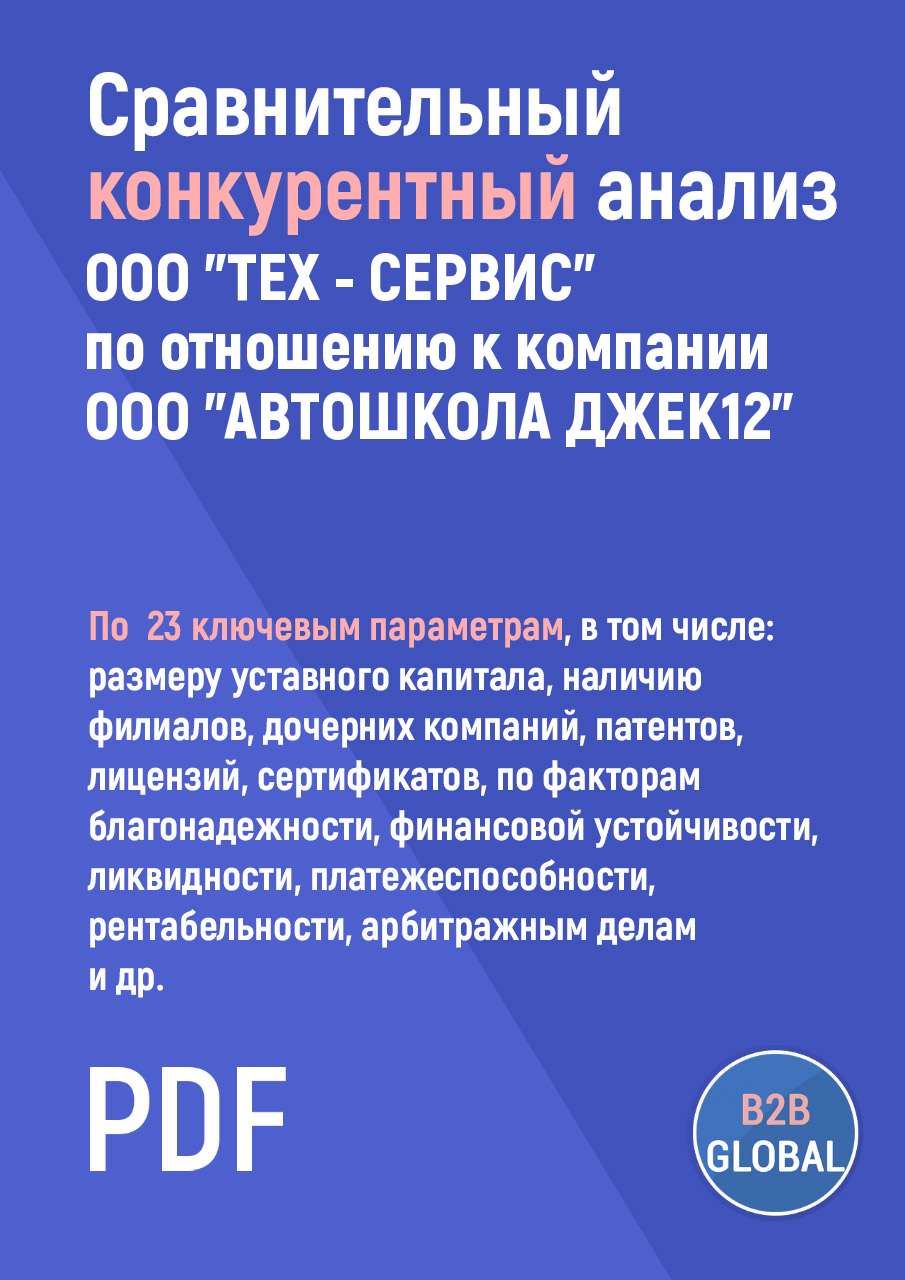 Сравнительный конкурентный анализ ООО "ТЕХ - СЕРВИС" по отношению к компании ООО "АВТОШКОЛА ДЖЕК12"

По 23 ключевым параметрам, в том числе: размеру уставного капитала, наличию филиалов, дочерних компаний, патентов, лицензий, сертификатов, по факторам благонадежности, финансовой устойчивости, ликвидности, платежеспособности, рентабельности, арбитражным делам и др.

PDF

B2B GLOBAL